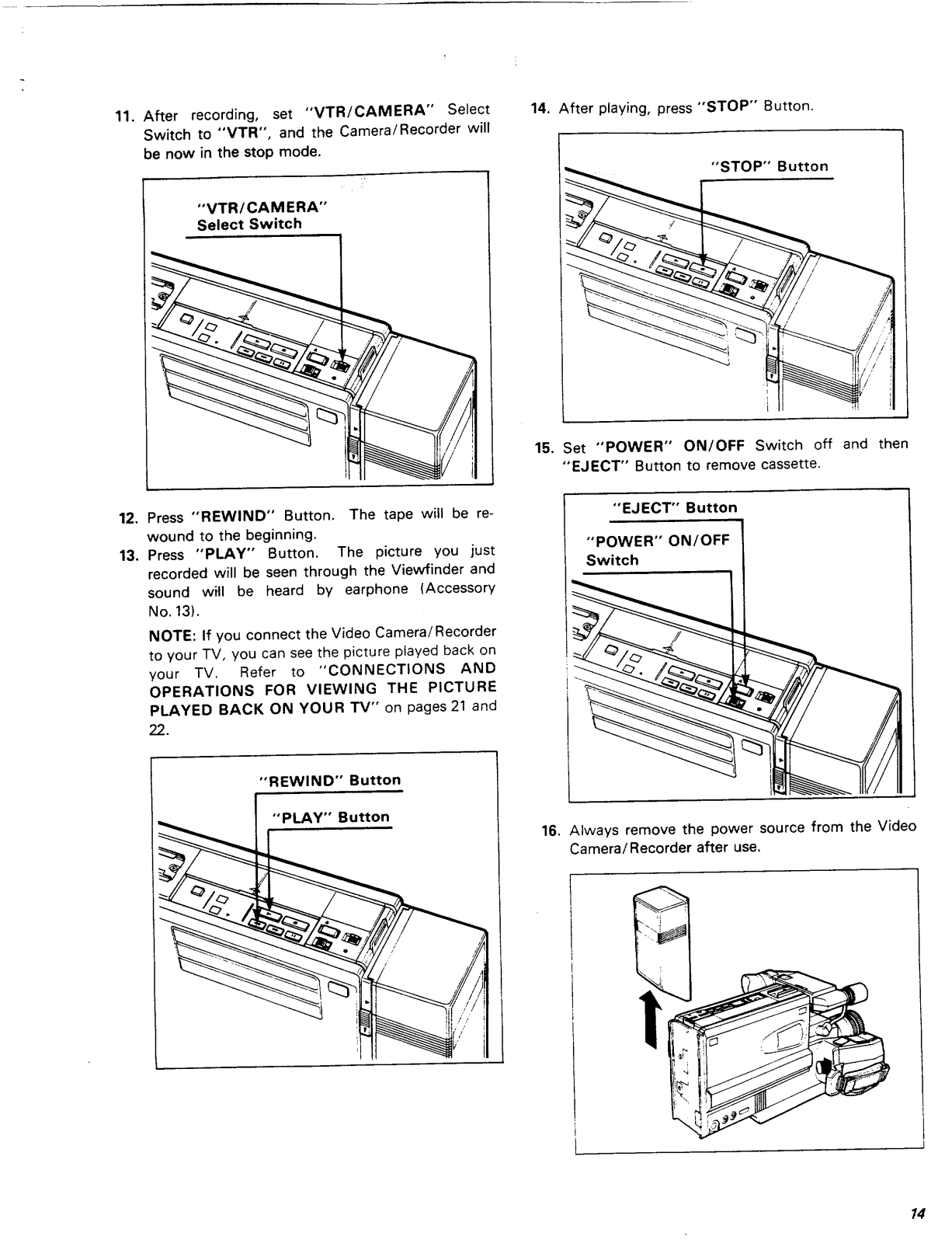 11. After recording, set "VTR/CAMERA" Select Switch to "VTR", and the Camera/Recorder will be now in the stop mode.

"VTR/CAMERA"
Select Switch

12. Press "REWIND" Button. The tape will be rewound to the beginning.

13. Press "PLAY" Button. The picture you just recorded will be seen through the Viewfinder and sound will be heard by earphone (Accessory No. 13).

NOTE: If you connect the Video Camera/Recorder to your TV, you can see the picture played back on your TV. Refer to "CONNECTIONS AND OPERATIONS FOR VIEWING THE PICTURE PLAYED BACK ON YOUR TV" on pages 21 and 22.

"REWIND" Button

"PLAY" Button

14. After playing, press "STOP" Button.

"STOP" Button

15. Set "POWER" ON/OFF Switch off and then "EJECT" Button to remove cassette.

"EJECT" Button

"POWER" ON/OFF
Switch

16. Always remove the power source from the Video Camera/Recorder after use.

14